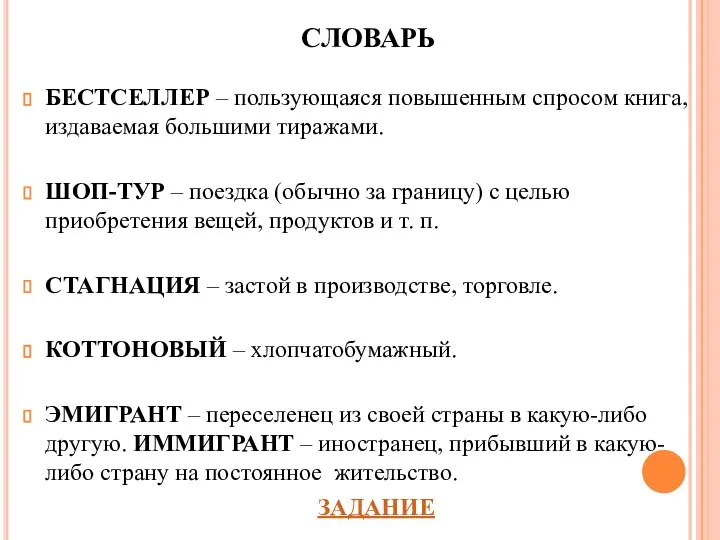 СЛОВАРЬ

БЕСТСЕЛЛЕР – пользующаяся повышенным спросом книга, издаваемая большими тиражами.

ШОП-ТУР – поездка (обычно за границу) с целью приобретения вещей, продуктов и т. п.

СТАГНАЦИЯ – застой в производстве, торговле.

КОТТОНОВЫЙ – хлопчатобумажный.

ЭМИГРАНТ – переселенец из своей страны в какую-либо другую. ИММИГРАНТ – иностранец, прибывший в какую-либо страну на постоянное жительство.

ЗАДАНИЕ